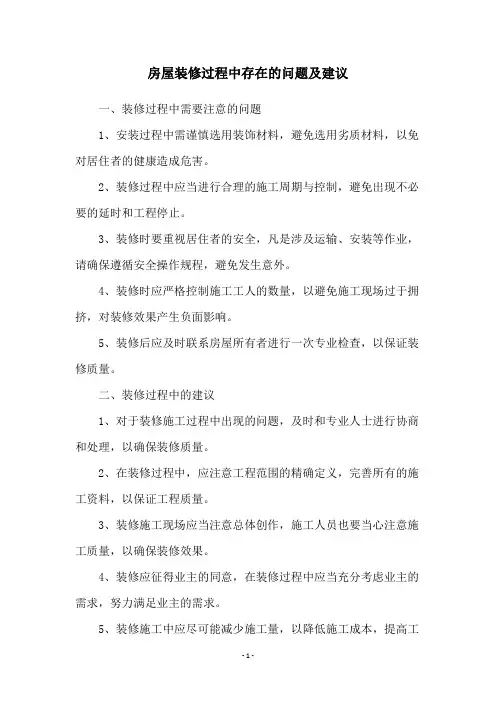 房屋装修过程中存在的问题及建议

一、装修过程中需要注意的问题

1、安装过程中需谨慎选用装饰材料，避免选用劣质材料，以免对居住者的健康造成危害。

2、装修过程中应当进行合理的施工周期与控制，避免出现不必要的延时和工程停止。

3、装修时要重视居住者的安全，凡是涉及运输、安装等作业，请确保遵循安全操作规程，避免发生意外。

4、装修时应严格控制施工工人的数量，以避免施工现场过于拥挤，对装修效果产生负面影响。

5、装修后应及时联系房屋所有者进行一次专业检查，以保证装修质量。

二、装修过程中的建议

1、对于装修施工过程中出现的问题，及时和专业人士进行协商和处理，以确保装修质量。

2、在装修过程中，应注意工程范围的精确定义，完善所有的施工资料，以保证工程质量。

3、装修施工现场应当注意总体创作，施工人员也要当心注意施工质量，以确保装修效果。

4、装修应征得业主的同意，在装修过程中应当充分考虑业主的需求，努力满足业主的需求。

5、装修施工中应尽可能减少施工量，以降低施工成本，提高工

- 1 -